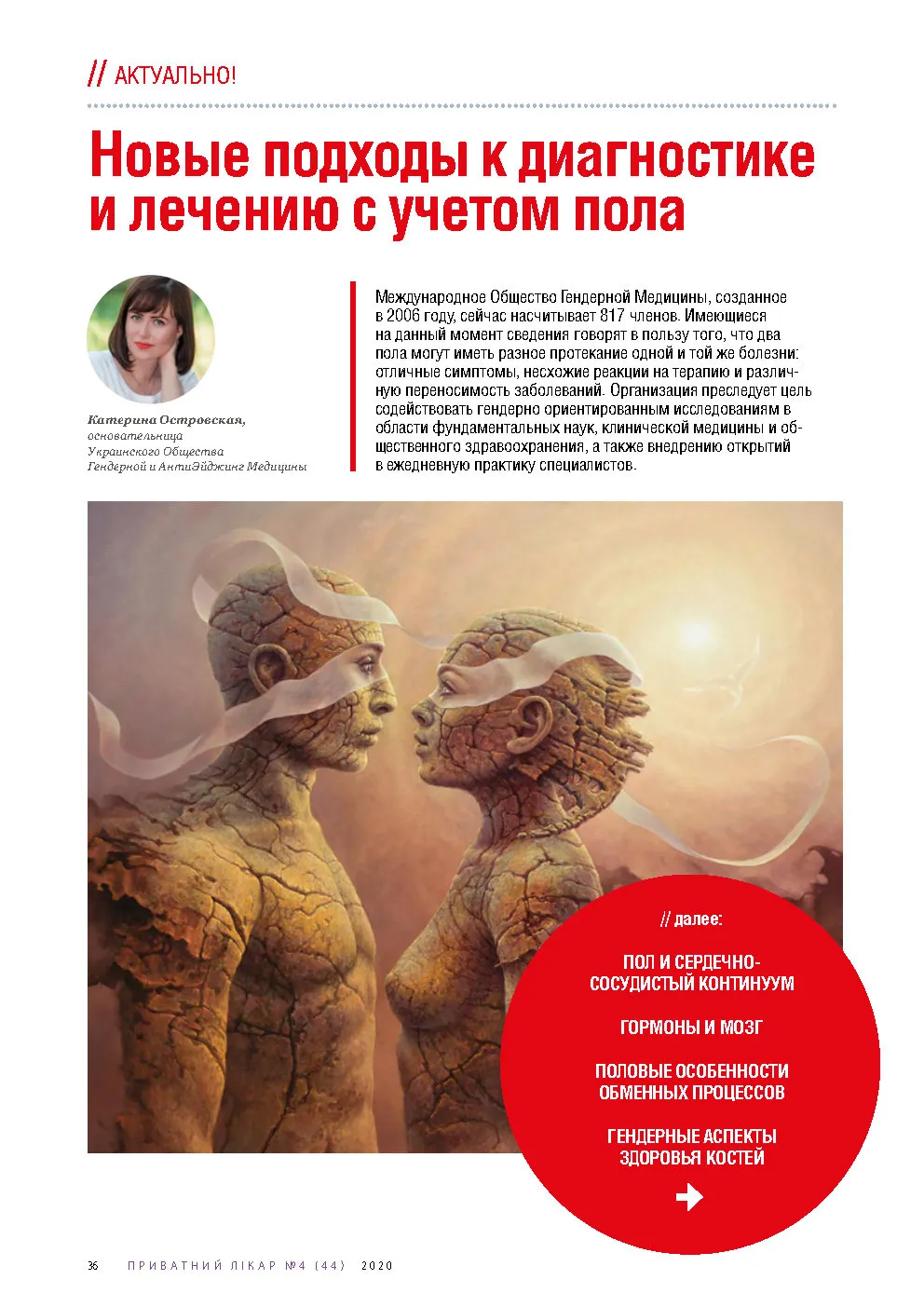 // АКТУАЛЬНО!

Новые подходы к диагностике и лечению с учетом пола

Катерина Островская, основательница Украинского Общества Гендерной и АнтиЭйджинг Медицины

Международное Общество Гендерной Медицины, созданное в 2006 году, сейчас насчитывает 817 членов. Имеющиеся на данный момент сведения говорят в пользу того, что два пола могут иметь разное протекание одной и той же болезни: отличные симптомы, несхожие реакции на терапию и различную переносимость заболеваний. Организация преследует цель содействовать гендерно ориентированным исследованиям в области фундаментальных наук, клинической медицины и общественного здравоохранения, а также внедрению открытий в ежедневную практику специалистов.

// далее:

ПОЛ И СЕРДЕЧНО-СОСУДИСТЫЙ КОНТИНУУМ

ГОРМОНЫ И МОЗГ

ПОЛОВЫЕ ОСОБЕННОСТИ ОБМЕННЫХ ПРОЦЕССОВ

ГЕНДЕРНЫЕ АСПЕКТЫ ЗДОРОВЬЯ КОСТЕЙ

36 ПРИВАТНИЙ ЛІКАР №4 (44) 2020